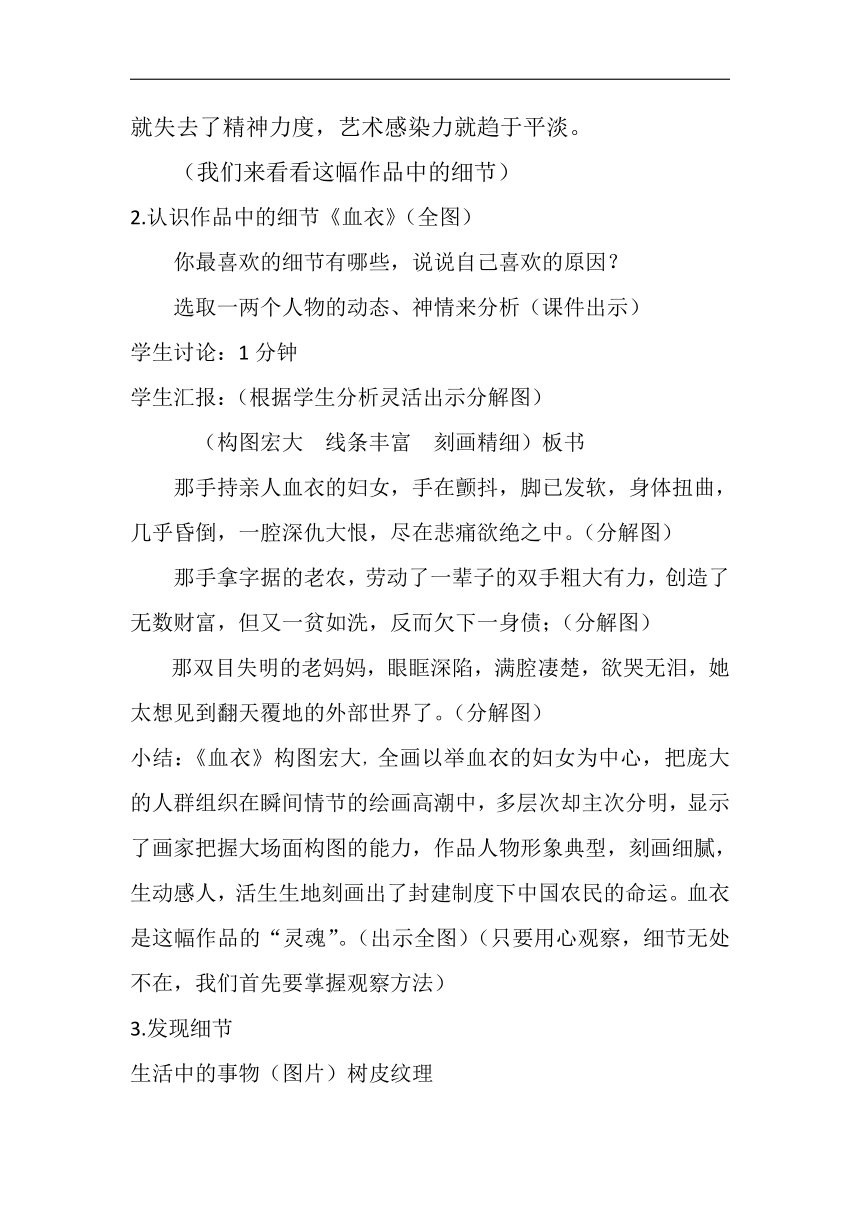 就失去了精神力度，艺术感染力就趋于平淡。

（我们来看看这幅作品中的细节）

2.认识作品中的细节《血衣》（全图）

你最喜欢的细节有哪些，说说自己喜欢的原因？

选取一两个人物的动态、神情来分析（课件出示）

学生讨论：1 分钟

学生汇报：（根据学生分析灵活出示分解图）

（构图宏大　线条丰富　刻画精细）板书

那手持亲人血衣的妇女，手在颤抖，脚已发软，身体扭曲，几乎昏倒，一腔深仇大恨，尽在悲痛欲绝之中。（分解图）

那手拿字据的老农，劳动了一辈子的双手粗大有力，创造了无数财富，但又一贫如洗，反而欠下一身债；（分解图）

那双目失明的老妈妈，眼眶深陷，满腔凄楚，欲哭无泪，她太想见到翻天覆地的外部世界了。（分解图）

小结：《血衣》构图宏大，全画以举血衣的妇女为中心，把庞大的人群组织在瞬间情节的绘画高潮中，多层次却主次分明，显示了画家把握大场面构图的能力，作品人物形象典型，刻画细腻，生动感人，活生生地刻画出了封建制度下中国农民的命运。血衣是这幅作品的“灵魂”。（出示全图）（只要用心观察，细节无处不在，我们首先要掌握观察方法）

3.发现细节

生活中的事物（图片）树皮纹理